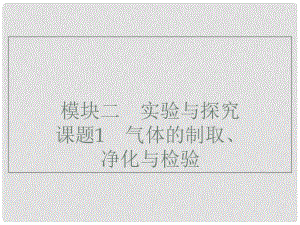 模块二　实验与探究
课题1　气体的制取、净化与检验